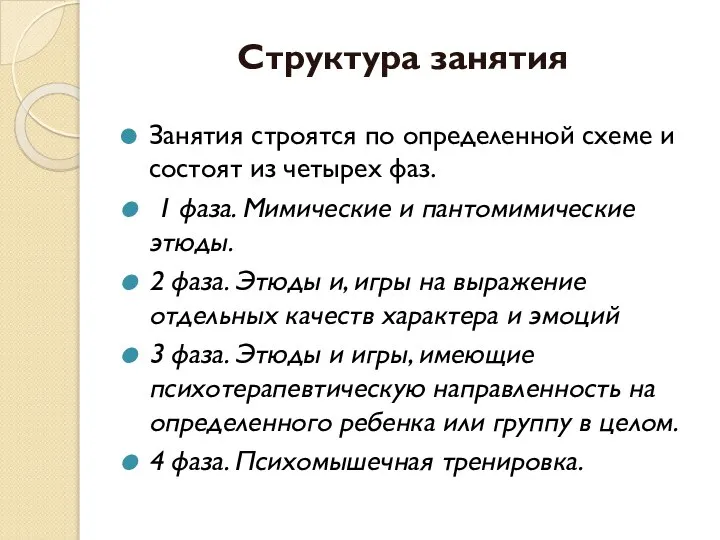 Структура занятия

Занятия строятся по определенной схеме и состоят из четырех фаз.

1 фаза. Мимические и пантомимические этюды.

2 фаза. Этюды и, игры на выражение отдельных качеств характера и эмоций

3 фаза. Этюды и игры, имеющие психотерапевтическую направленность на определенного ребенка или группу в целом.

4 фаза. Психомышечная тренировка.